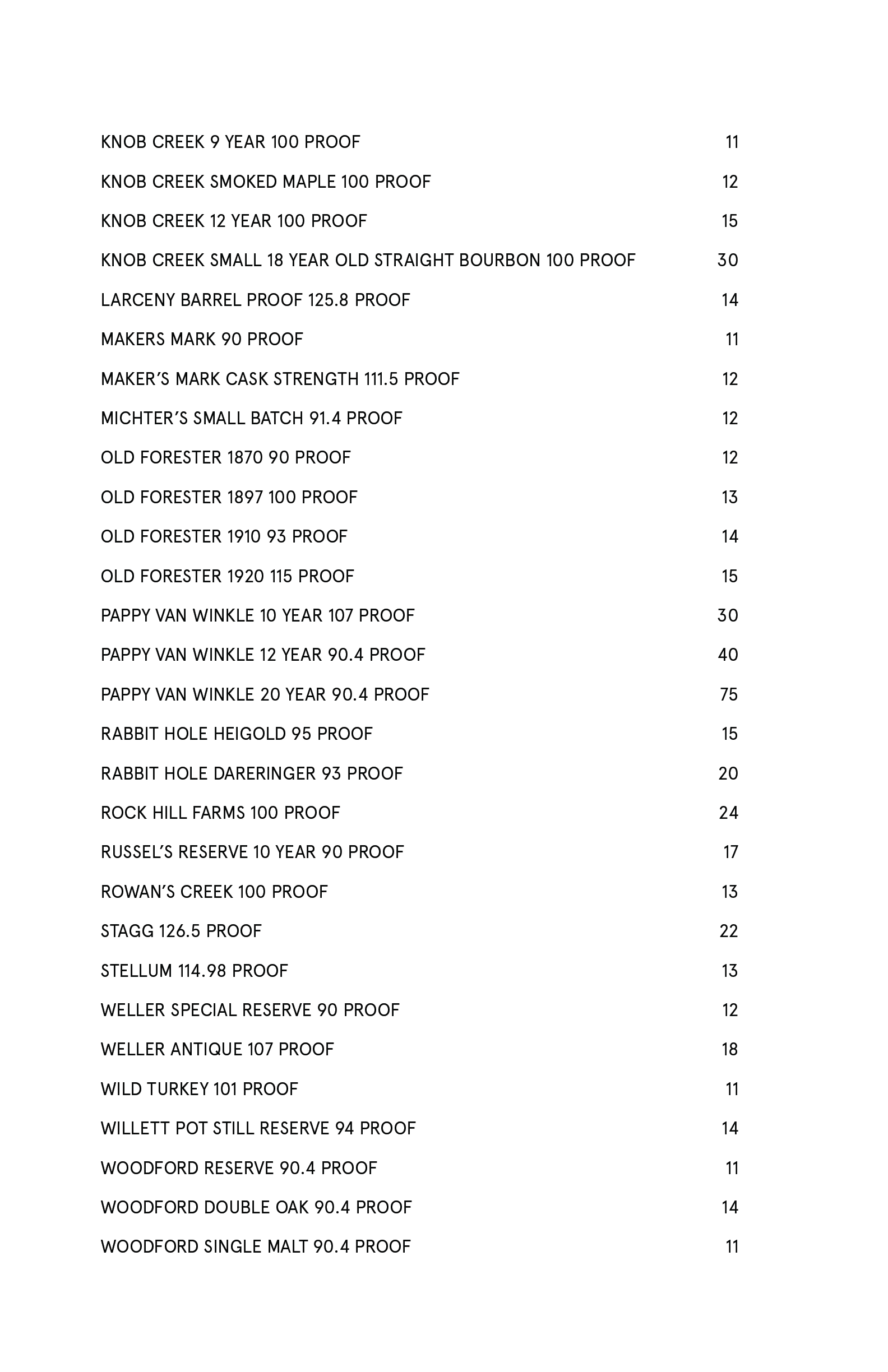 KNOB CREEK 9 YEAR 100 PROOF 11

KNOB CREEK SMOKED MAPLE 100 PROOF 12

KNOB CREEK 12 YEAR 100 PROOF 15

KNOB CREEK SMALL 18 YEAR OLD STRAIGHT BOURBON 100 PROOF 30

LARCENY BARREL PROOF 125.8 PROOF 14

MAKERS MARK 90 PROOF 11

MAKER'S MARK CASK STRENGTH 111.5 PROOF 12

MICHTER'S SMALL BATCH 91.4 PROOF 12

OLD FORESTER 1870 90 PROOF 12

OLD FORESTER 1897 100 PROOF 13

OLD FORESTER 1910 93 PROOF 14

OLD FORESTER 1920 115 PROOF 15

PAPPY VAN WINKLE 10 YEAR 107 PROOF 30

PAPPY VAN WINKLE 12 YEAR 90.4 PROOF 40

PAPPY VAN WINKLE 20 YEAR 90.4 PROOF 75

RABBIT HOLE HEIGOLD 95 PROOF 15

RABBIT HOLE DARERINGER 93 PROOF 20

ROCK HILL FARMS 100 PROOF 24

RUSSEL'S RESERVE 10 YEAR 90 PROOF 17

ROWAN'S CREEK 100 PROOF 13

STAGG 126.5 PROOF 22

STELLUM 114.98 PROOF 13

WELLER SPECIAL RESERVE 90 PROOF 12

WELLER ANTIQUE 107 PROOF 18

WILD TURKEY 101 PROOF 11

WILLETT POT STILL RESERVE 94 PROOF 14

WOODFORD RESERVE 90.4 PROOF 11

WOODFORD DOUBLE OAK 90.4 PROOF 14

WOODFORD SINGLE MALT 90.4 PROOF 11